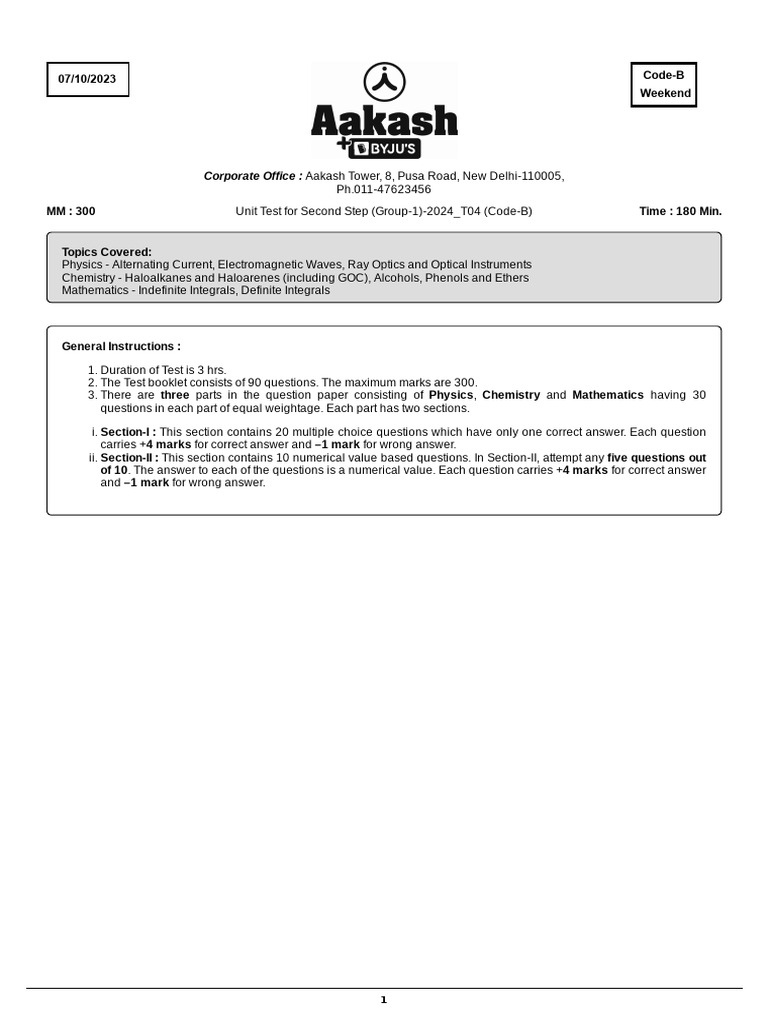 07/10/2023

Aakash
+ BYJU'S

Code-B
Weekend

Corporate Office : Aakash Tower, 8, Pusa Road, New Delhi-110005, Ph.011-47623456

MM : 300

Unit Test for Second Step (Group-1)-2024_T04 (Code-B)

Time : 180 Min.

Topics Covered:
Physics - Alternating Current, Electromagnetic Waves, Ray Optics and Optical Instruments
Chemistry - Haloalkanes and Haloarenes (including GOC), Alcohols, Phenols and Ethers
Mathematics - Indefinite Integrals, Definite Integrals

General Instructions :

1. Duration of Test is 3 hrs.
2. The Test booklet consists of 90 questions. The maximum marks are 300.
3. There are three parts in the question paper consisting of Physics, Chemistry and Mathematics having 30 questions in each part of equal weightage. Each part has two sections.

i. Section-I : This section contains 20 multiple choice questions which have only one correct answer. Each question carries +4 marks for correct answer and –1 mark for wrong answer.
ii. Section-II : This section contains 10 numerical value based questions. In Section-II, attempt any five questions out of 10. The answer to each of the questions is a numerical value. Each question carries +4 marks for correct answer and –1 mark for wrong answer.

1